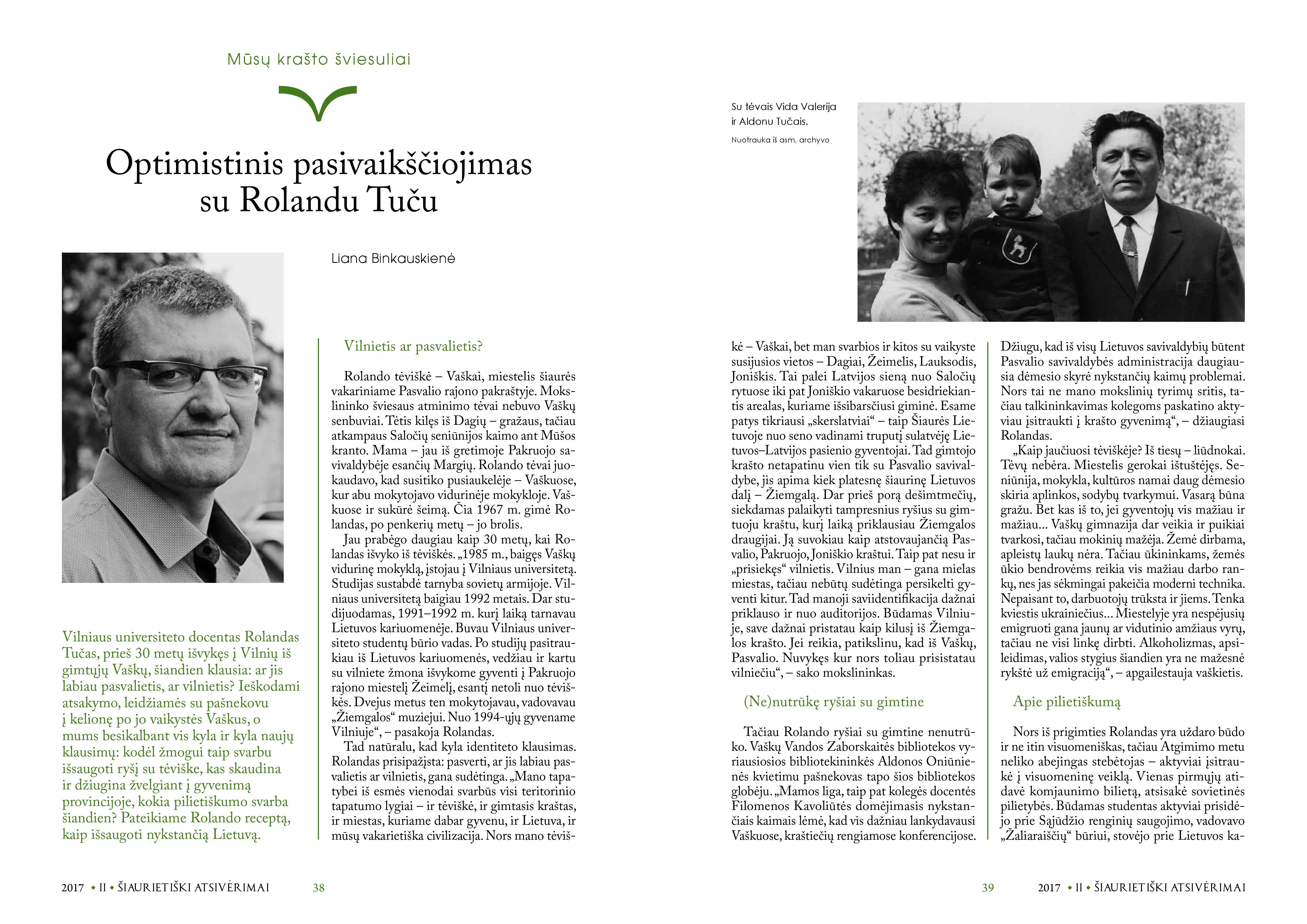 Mūsų krašto šviesuliai

Optimistinis pasivaikščiojimas su Rolandu Tuču

Liana Binkauskienė

Vilniaus universiteto docentas Rolandas Tučas, prieš 30 metų išvykęs į Vilnių iš gimtųjų Vaškų, šiandien klausia: ar jis labiau pasvalietis, ar vilnietis? Ieškodami atsakymo, leidžiamės su pašnekovu į kelionę po jo vaikystės Vaškus, o mums besikalbant vis kyla ir kyla naujų klausimų: kodėl žmogui taip svarbu išsaugoti ryšį su tėviške, kas skaudina ir džiugina žvelgiant į gyvenimą provincijoje, kokia pilietiškumo svarba šiandien? Pateikiame Rolando receptą, kaip išsaugoti nykstančią Lietuvą.

Vilnietis ar pasvalietis?

Rolando tėviškė – Vaškai, miestelis šiaurės vakariniame Pasvalio rajono pakraštyje. Mokslininko šviesaus atminimo tėvai nebuvo Vaškų senbuviai. Tėtis kilęs iš Dagių – gražaus, tačiau atkampaus Saločių seniūnijos kaimo ant Mūšos kranto. Mama – jau iš gretimoje Pakruojo savivaldybėje esančių Margių. Rolando tėvai juokaudavo, kad susitiko pusiaukelėje – Vaškuose, kur abu mokytojavo vidurinėje mokykloje. Vaškuose ir sukūrė šeimą. Čia 1967 m. gimė Rolandas, po penkerių metų – jo brolis.

Jau prabėgo daugiau kaip 30 metų, kai Rolandas išvyko iš tėviškės. „1985 m., baigęs Vaškų vidurinę mokyklą, įstojau į Vilniaus universitetą. Studijas sustabdė tarnyba sovietų armijoje. Vilniaus universitetą baigiau 1992 metais. Dar studijuodamas, 1991–1992 m. kurį laiką tarnavau Lietuvos kariuomenėje. Buvau Vilniaus universiteto studentų būrio vadas. Po studijų pasitraukiau iš Lietuvos kariuomenės, vedžiau ir kartu su vilniete žmona išvykome gyventi į Pakruojo rajono miestelį Žeimelį, esantį netoli nuo tėviškės. Dvejus metus ten mokytojavau, vadovavau „Žiemgalos“ muziejui. Nuo 1994-ųjų gyvename Vilniuje“, – pasakoja Rolandas.

Tad natūralu, kad kyla identiteto klausimas. Rolandas prisipažįsta: pasverti, ar jis labiau pasvalietis ar vilnietis, gana sudėtinga. „Mano tapatybei iš esmės vienodai svarbūs visi teritorinio tapatumo lygiai – ir tėviškė, ir gimtasis kraštas, ir miestas, kuriame dabar gyvenu, ir Lietuva, ir mūsų vakarietiška civilizacija. Nors mano tėviškė – Vaškai, bet man svarbios ir kitos su vaikyste susijusios vietos – Dagiai, Žeimelis, Lauksodis, Joniškis. Tai palei Latvijos sieną nuo Saločių rytuose iki pat Joniškio vakaruose besidriekiantis arealas, kuriame išsibarsčiusi giminė. Esame patys tikriausi „skerslatviai“ – taip Šiaurės Lietuvoje nuo seno vadinami truputį sulatvėję Lietuvos–Latvijos pasienio gyventojai. Tad gimtojo krašto netapatinu vien tik su Pasvalio savivaldybe, jis apima kiek platesnę šiaurinę Lietuvos dalį – Žiemgalą. Dar prieš porą dešimtmečių, siekdamas palaikyti tampresnius ryšius su gimtuoju kraštu, kurį laiką priklausiau Žiemgalos draugijai. Ją suvokiau kaip atstovaujančią Pasvalio, Pakruojo, Joniškio kraštui. Taip pat nesu ir „prisiekęs“ vilnietis. Vilnius man – gana mielas miestas, tačiau nebūtų sudėtinga persikelti gyventi kitur. Tad manoji saviidentifikacija dažnai priklauso ir nuo auditorijos. Būdamas Vilniuje, save dažnai pristatau kaip kilusį iš Žiemgalos krašto. Jei reikia, patikslinu, kad iš Vaškų, Pasvalio. Nuvykęs kur nors toliau prisistatau vilniečiu“, – sako mokslininkas.

(Ne)nutrūkę ryšiai su gimtine

Tačiau Rolando ryšiai su gimtine nenutrūko. Vaškų Vandos Zaborskaitės bibliotekos vyriausiosios bibliotekininkės Aldonos Oniūnienės kvietimu pašnekovas tapo šios bibliotekos globėju. „Mamos liga, taip pat kolegės docentės Filomenos Kavoliūtės domėjimasis nykstančiais kaimais lėmė, kad vis dažniau lankydavausi Vaškuose, kraštiečių rengiamose konferencijose. Džiugu, kad iš visų Lietuvos savivaldybių būtent Pasvalio savivaldybės administracija daugiausia dėmesio skyrė nykstančių kaimų problemai. Nors tai ne mano mokslinių tyrimų sritis, tačiau talkininkavimas kolegoms paskatino aktyviau įsitraukti į krašto gyvenimą“, – džiaugiasi Rolandas.

„Kaip jaučiuosi tėviškėje? Iš tiesų – liūdnokai. Tėvų nebėra. Miestelis gerokai ištuštėjęs. Seniūnija, mokykla, kultūros namai daug dėmesio skiria aplinkos, sodybų tvarkymui. Vasarą būna gražu. Bet kas iš to, jei gyventojų vis mažiau ir mažiau... Vaškų gimnazija dar veikia ir puikiai tvarkosi, tačiau mokinių mažėja. Žemė dirbama, apleistų laukų nėra. Tačiau ūkininkams, žemės ūkio bendrovėms reikia vis mažiau darbo rankų, nes jas sėkmingai pakeičia moderni technika. Nepaisant to, darbuotojų trūksta ir jiems. Tenka kviestis ukrainiečius... Miestelyje yra nespėjusių emigruoti gana jaunų ar vidutinio amžiaus vyrų, tačiau ne visi linkę dirbti. Alkoholizmas, apsileidimas, valios stygius šiandien yra ne mažesnė rykštė už emigraciją“, – apgailestauja vaškietis.

Apie pilietiškumą

Nors iš prigimties Rolandas yra uždaro būdo ir ne itin visuomeniškas, tačiau Atgimimo metu neliko abejingas stebėtojas – aktyviai įsitraukė į visuomeninę veiklą. Vienas pirmųjų atidavė komjaunimo bilietą, atsisakė sovietinės pilietybės. Būdamas studentas aktyviai prisidėjo prie Sąjūdžio renginių saugojimo, vadovavo „Žaliaraiščių“ būriui, stovėjo prie Lietuvos ka-

Su tėvais Vida Valerija ir Aldonu Tučais.
Nuotrauka iš asm. archyvo

2017 • II • ŠIAURIETIŠKI ATSIVĖRIMAI 38

39 2017 • II • ŠIAURIETIŠKI ATSIVĖRIMAI